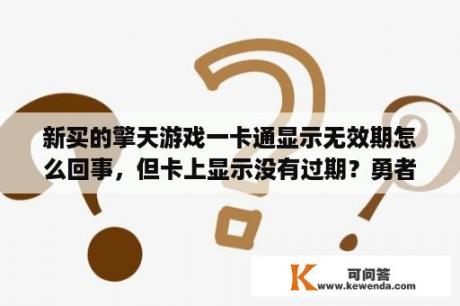 新买的擎天游戏一卡通显示无效期怎么回事，但卡上显示没有过期？勇者

K 可问答
www.kewenda.com